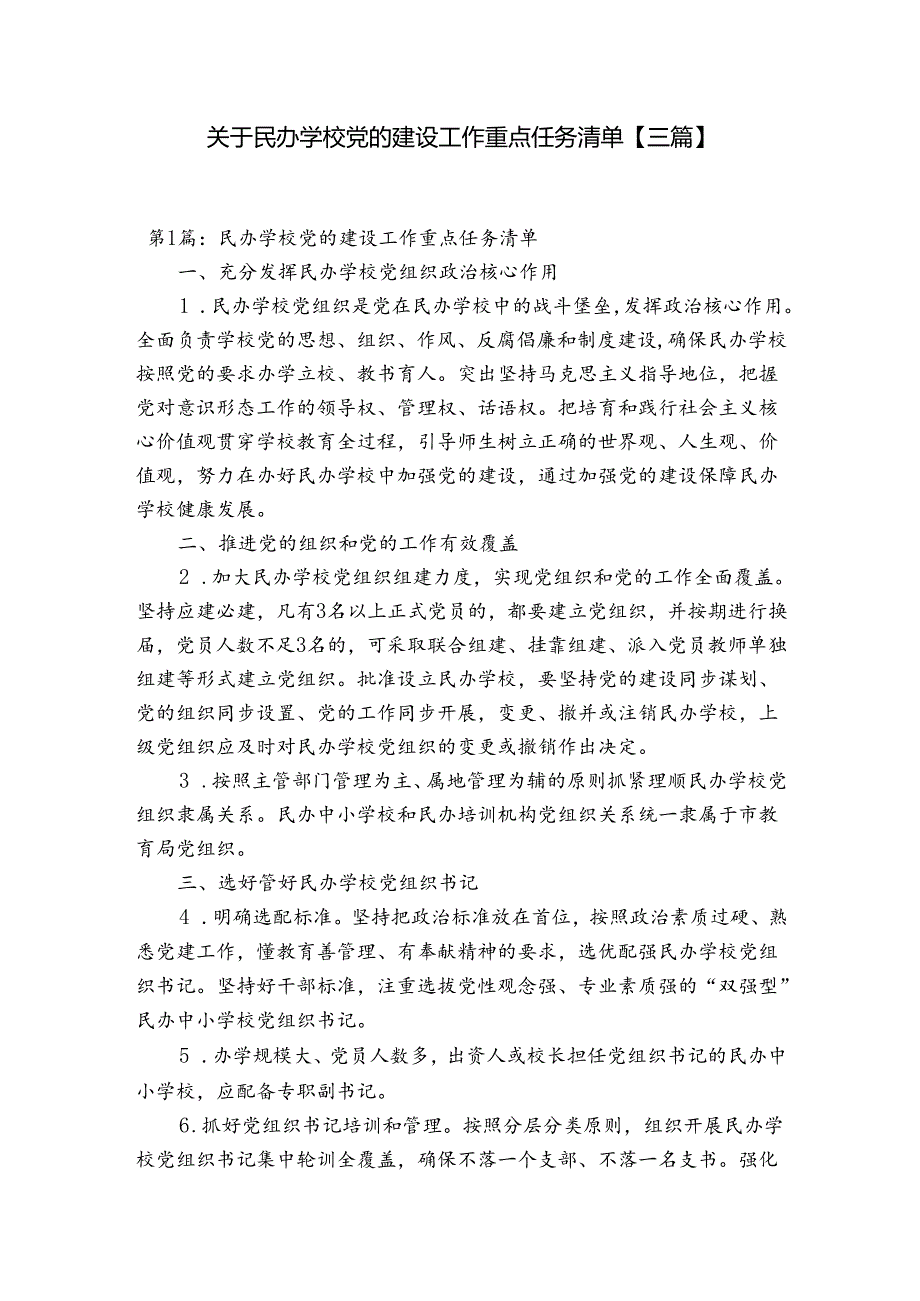 关于民办学校党的建设工作重点任务清单【三篇】

第1篇：民办学校党的建设工作重点任务清单

一、充分发挥民办学校党组织政治核心作用

1．民办学校党组织是党在民办学校中的战斗堡垒，发挥政治核心作用。全面负责学校党的思想、组织、作风、反腐倡廉和制度建设，确保民办学校按照党的要求办学立校、教书育人。突出坚持马克思主义指导地位，把握党对意识形态工作的领导权、管理权、话语权。把培育和践行社会主义核心价值观贯穿学校教育全过程，引导师生树立正确的世界观、人生观、价值观，努力在办好民办学校中加强党的建设，通过加强党的建设保障民办学校健康发展。

二、推进党的组织和党的工作有效覆盖

2．加大民办学校党组织组建力度，实现党组织和党的工作全面覆盖。坚持应建必建，凡有3名以上正式党员的，都要建立党组织，并按期进行换届，党员人数不足3名的，可采取联合组建、挂靠组建、派入党员教师单独组建等形式建立党组织。批准设立民办学校，要坚持党的建设同步谋划、党的组织同步设置、党的工作同步开展，变更、撤并或注销民办学校，上级党组织应及时对民办学校党组织的变更或撤销作出决定。

3．按照主管部门管理为主、属地管理为辅的原则抓紧理顺民办学校党组织隶属关系。民办中小学校和民办培训机构党组织关系统一隶属于市教育局党组织。

三、选好管好民办学校党组织书记

4．明确选配标准。坚持把政治标准放在首位，按照政治素质过硬、熟悉党建工作，懂教育善管理、有奉献精神的要求，选优配强民办学校党组织书记。坚持好干部标准，注重选拔党性观念强、专业素质强的“双强型”民办中小学校党组织书记。

5．办学规模大、党员人数多，出资人或校长担任党组织书记的民办中小学校，应配备专职副书记。

6.抓好党组织书记培训和管理。按照分层分类原则，组织开展民办学校党组织书记集中轮训全覆盖，确保不落一个支部、不落一名支书。强化